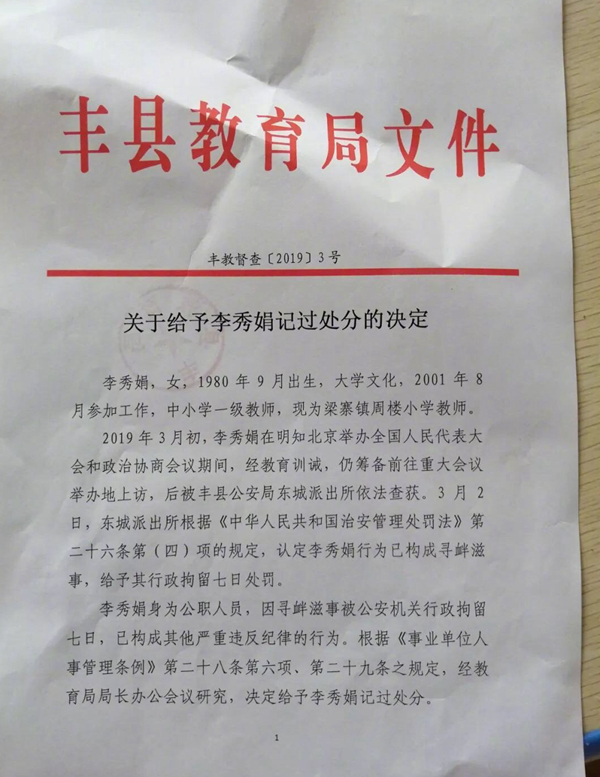 丰县教育局文件

丰教督查〔2019〕3号

关于给予李秀娟记过处分的决定

李秀娟，女，1980年9月出生，大学文化，2001年8月参加工作，中小学一级教师，现为梁寨镇周楼小学教师。

2019年3月初，李秀娟在明知北京举办全国人民代表大会和政治协商会议期间，经教育训诫，仍筹备前往重大会议举办地上访，后被丰县公安局东城派出所依法查获。3月2日，东城派出所根据《中华人民共和国治安管理处罚法》第二十六条第（四）项的规定，认定李秀娟行为已构成寻衅滋事，给予其行政拘留七日处罚。

李秀娟身为公职人员，因寻衅滋事被公安机关行政拘留七日，已构成其他严重违反纪律的行为。根据《事业单位人事管理条例》第二十八条第六项、第二十九条之规定，经教育局局长办公会议研究，决定给予李秀娟记过处分。

1